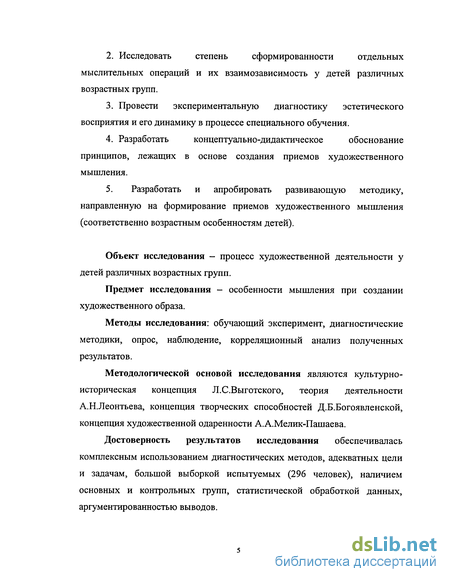 2. Исследовать степень сформированности отдельных мыслительных операций и их взаимозависимость у детей различных возрастных групп.

3. Провести экспериментальную диагностику эстетического восприятия и его динамику в процессе специального обучения.

4. Разработать концептуально-дидактическое обоснование принципов, лежащих в основе создания приемов художественного мышления.

5. Разработать и апробировать развивающую методику, направленную на формирование приемов художественного мышления (соответственно возрастным особенностям детей).

Объект исследования – процесс художественной деятельности у детей различных возрастных групп.

Предмет исследования – особенности мышления при создании художественного образа.

Методы исследования: обучающий эксперимент, диагностические методики, опрос, наблюдение, корреляционный анализ полученных результатов.

Методологической основой исследования являются культурно-историческая концепция Л.С.Выготского, теория деятельности А.Н.Леонтьева, концепция творческих способностей Д.Б.Богоявленской, концепция художественной одаренности А.А.Мелик-Пашаева.

Достоверность результатов исследования обеспечивалась комплексным использованием диагностических методов, адекватных цели и задачам, большой выборкой испытуемых (296 человек), наличием основных и контрольных групп, статистической обработкой данных, аргументированностью выводов.

5

dsLib.net
библиотека диссертаций